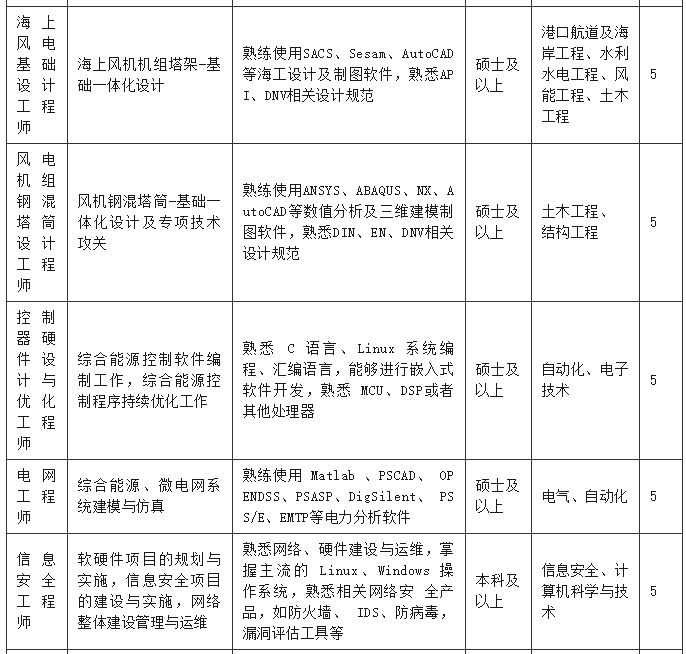 | 海上风电基础设计工程师 | 海上风机机组塔架-基础一体化设计 | 熟练使用SACS、Sesam、AutoCAD等海工设计及制图软件，熟悉API、DNV相关设计规范 | 硕士及以上 | 港口航道及海岸工程、水利水电工程、风能工程、土木工程 | 5 |
|---|---|---|---|---|---|
| 风电机组钢混塔筒设计工程师 | 风机钢混塔筒-基础一体化设计及专项技术攻关 | 熟练使用ANSYS、ABAQUS、NX、AutoCAD等数值分析及三维建模制图软件，熟悉DIN、EN、DNV相关设计规范 | 硕士及以上 | 土木工程、结构工程 | 5 |
| 控制器硬件设计与优化工程师 | 综合能源控制软件编制工作，综合能源控制程序持续优化工作 | 熟悉 C 语言、Linux 系统编程、汇编语言，能够进行嵌入式软件开发，熟悉 MCU、DSP或者其他处理器 | 硕士及以上 | 自动化、电子技术 | 5 |
| 电网工程师 | 综合能源、微电网系统建模与仿真 | 熟练使用 Matlab 、PSCAD、 OPENDSS、PSASP、DigSilent、 PSS/E、EMTP等电力分析软件 | 硕士及以上 | 电气、自动化 | 5 |
| 信息安全工程师 | 软硬件项目的规划与实施，信息安全项目的建设与实施，网络整体建设管理与运维 | 熟悉网络、硬件建设与运维，掌握主流的 Linux、Windows 操作系统，熟悉相关网络安 全产品，如防火墙、 IDS、防病毒，漏洞评估工具等 | 本科及以上 | 信息安全、计算机科学与技术 | 5 |